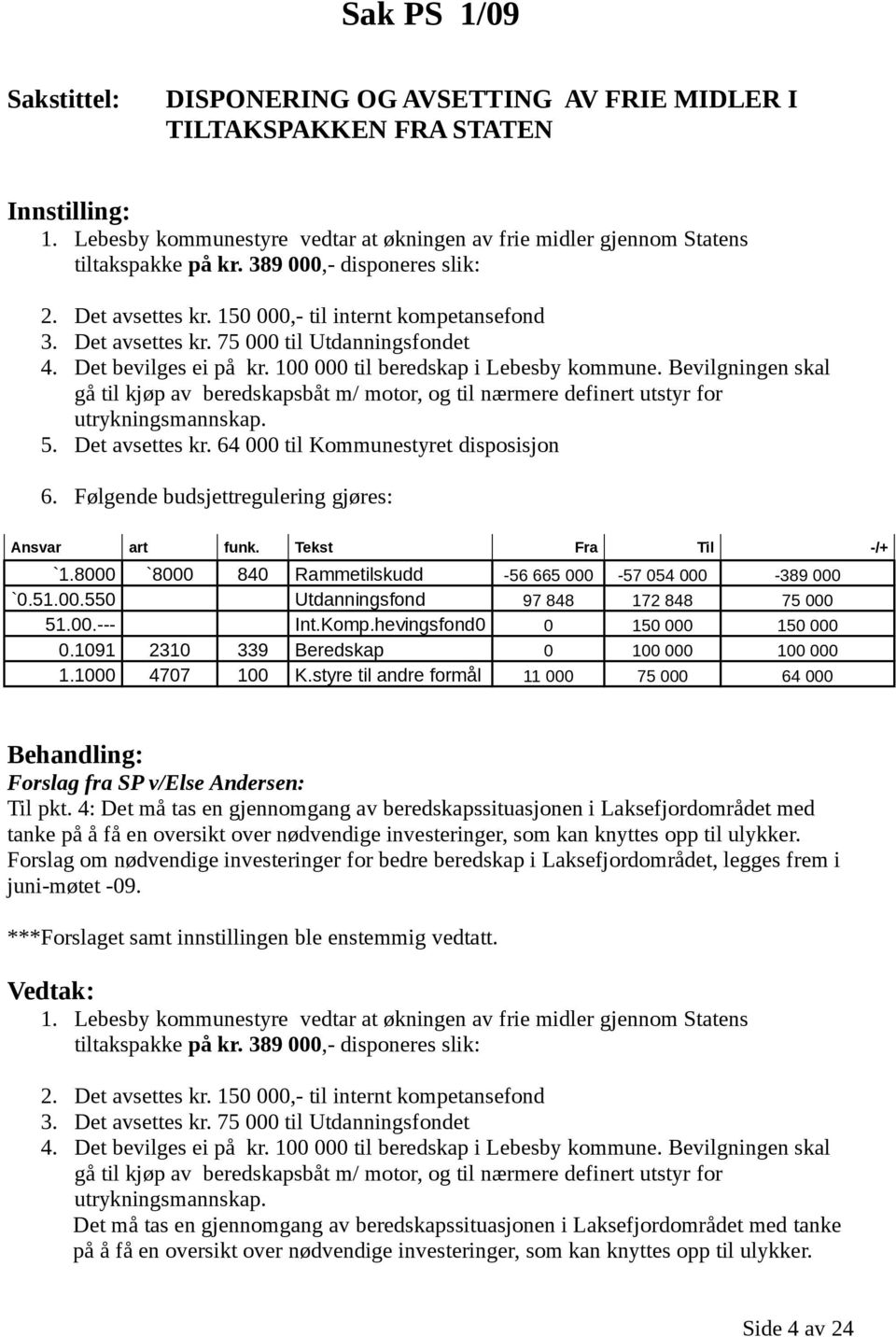 Sak PS 1/09

Sakstittel: DISPONERING OG AVSETTING AV FRIE MIDLER I TILTAKSPAKKEN FRA STATEN

Innstilling:
1. Lebesby kommunestyre vedtar at økningen av frie midler gjennom Statens tiltakspakke på kr. 389 000,- disponeres slik:

2. Det avsettes kr. 150 000,- til internt kompetansefond
3. Det avsettes kr. 75 000 til Utdanningsfondet
4. Det bevilges ei på kr. 100 000 til beredskap i Lebesby kommune. Bevilgningen skal gå til kjøp av beredskapsbåt m/ motor, og til nærmere definert utstyr for utrykningsmannskap.
5. Det avsettes kr. 64 000 til Kommunestyret disposisjon

6. Følgende budsjettregulering gjøres:

| Ansvar | art | funk. | Tekst | Fra | Til | -/+ |
|---|---|---|---|---|---|---|
| `1.8000 | `8000 | 840 | Rammetilskudd | -56 665 000 | -57 054 000 | -389 000 |
| `0.51.00.550 | | | Utdanningsfond | 97 848 | 172 848 | 75 000 |
| 51.00.--- | | | Int.Komp.hevingsfond0 | 0 | 150 000 | 150 000 |
| 0.1091 | 2310 | 339 | Beredskap | 0 | 100 000 | 100 000 |
| 1.1000 | 4707 | 100 | K.styre til andre formål | 11 000 | 75 000 | 64 000 |

Behandling:
Forslag fra SP v/Else Andersen:
Til pkt. 4: Det må tas en gjennomgang av beredskapssituasjonen i Laksefjordområdet med tanke på å få en oversikt over nødvendige investeringer, som kan knyttes opp til ulykker. Forslag om nødvendige investeringer for bedre beredskap i Laksefjordområdet, legges frem i juni-møtet -09.

***Forslaget samt innstillingen ble enstemmig vedtatt.

Vedtak:
1. Lebesby kommunestyre vedtar at økningen av frie midler gjennom Statens tiltakspakke på kr. 389 000,- disponeres slik:

2. Det avsettes kr. 150 000,- til internt kompetansefond
3. Det avsettes kr. 75 000 til Utdanningsfondet
4. Det bevilges ei på kr. 100 000 til beredskap i Lebesby kommune. Bevilgningen skal gå til kjøp av beredskapsbåt m/ motor, og til nærmere definert utstyr for utrykningsmannskap.
Det må tas en gjennomgang av beredskapssituasjonen i Laksefjordområdet med tanke på å få en oversikt over nødvendige investeringer, som kan knyttes opp til ulykker.

Side 4 av 24